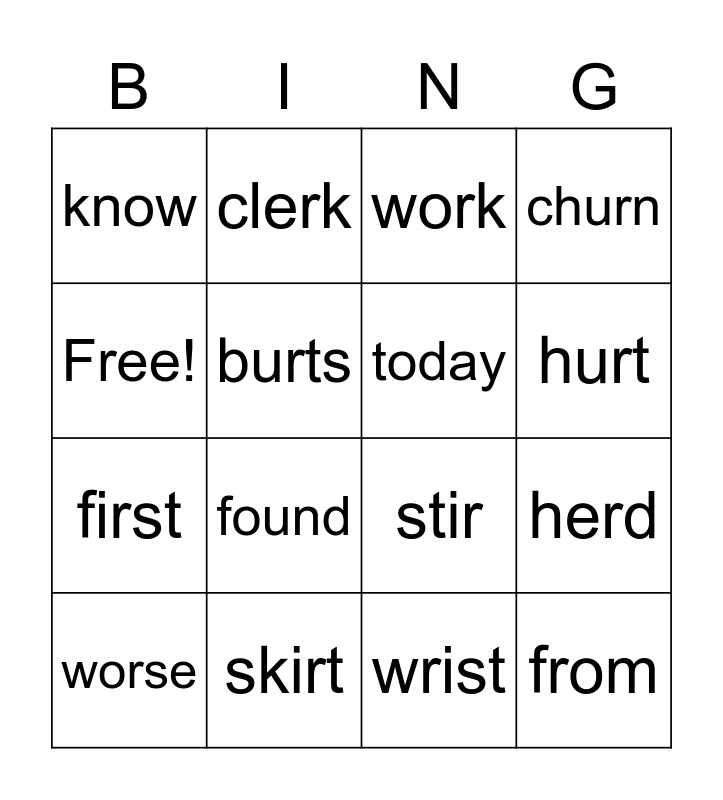 | B | I | N | G |
|---|---|---|---|
| know | clerk | work | churn |
| Free! | burts | today | hurt |
| first | found | stir | herd |
| worse | skirt | wrist | from |